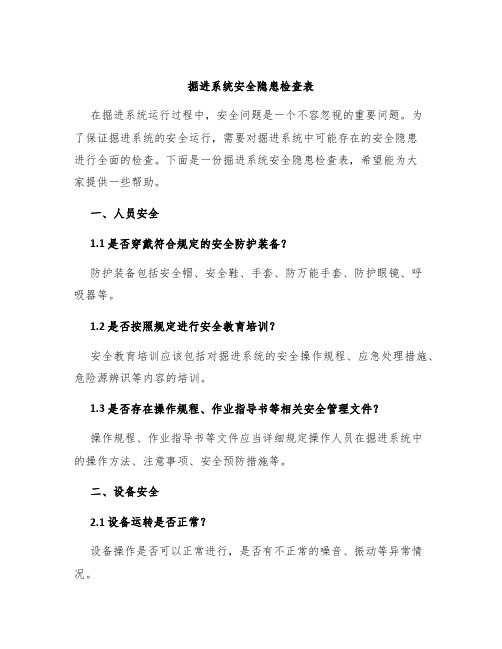 掘进系统安全隐患检查表

在掘进系统运行过程中，安全问题是一个不容忽视的重要问题。为了保证掘进系统的安全运行，需要对掘进系统中可能存在的安全隐患进行全面的检查。下面是一份掘进系统安全隐患检查表，希望能为大家提供一些帮助。

一、人员安全

1.1 是否穿戴符合规定的安全防护装备？

防护装备包括安全帽、安全鞋、手套、防万能手套、防护眼镜、呼吸器等。

1.2 是否按照规定进行安全教育培训？

安全教育培训应该包括对掘进系统的安全操作规程、应急处理措施、危险源辨识等内容的培训。

1.3 是否存在操作规程、作业指导书等相关安全管理文件？

操作规程、作业指导书等文件应当详细规定操作人员在掘进系统中的操作方法、注意事项、安全预防措施等。

二、设备安全

2.1 设备运转是否正常？

设备操作是否可以正常进行，是否有不正常的噪音、振动等异常情况。